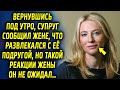 ВЕРНУВШИСЬ ПОД УТРО, СУПРУГ СООБЩИЛ ЖЕНЕ, ЧТО РАЗВЛЕКАЛСЯ С ЕЁ ПОДРУГОЙ, НО ТАКОЙ РЕАКЦИИ ЖЕНЫ ОН НЕ ОЖИДАЛ...